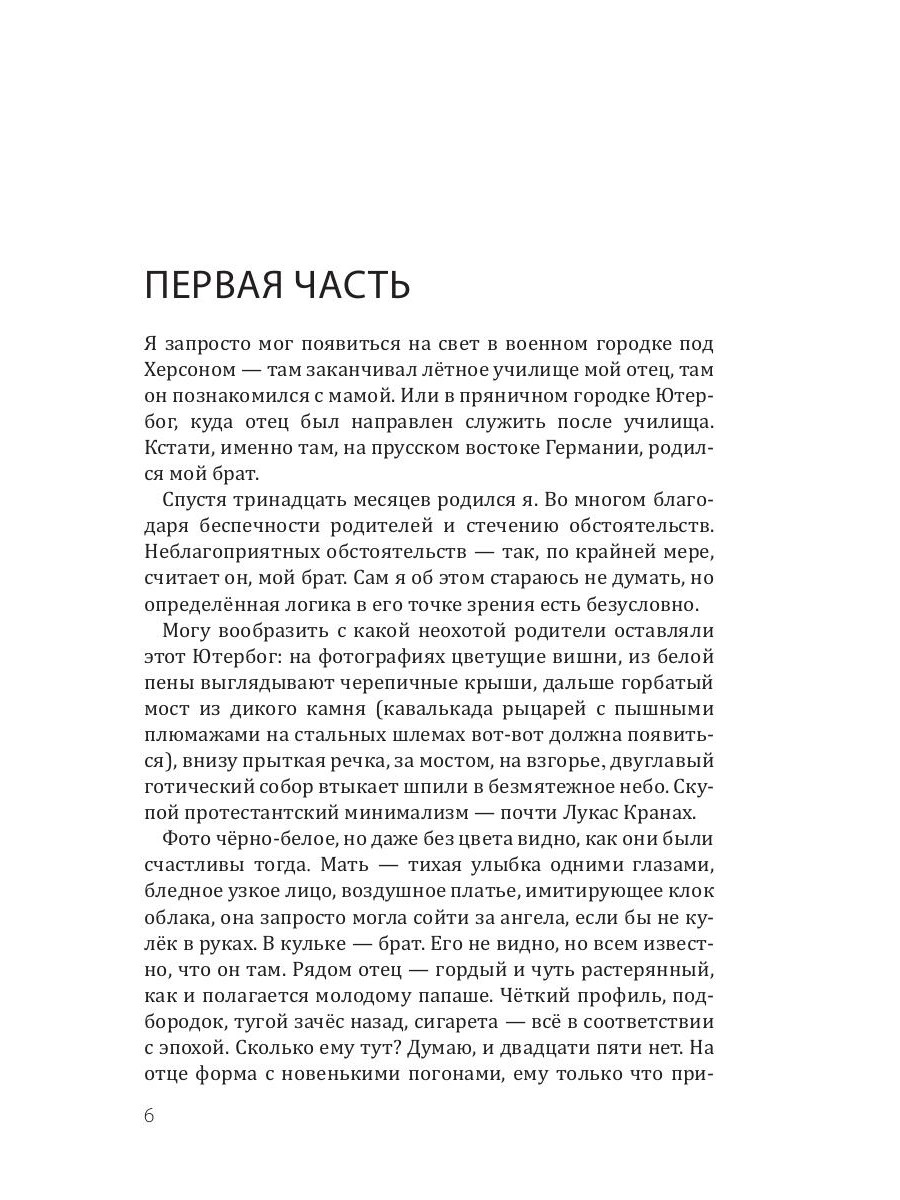 ПЕРВАЯ ЧАСТЬ

Я запросто мог появиться на свет в военном городке под Херсоном — там заканчивал лётное училище мой отец, там он познакомился с мамой. Или в пряничном городке Ютербог, куда отец был направлен служить после училища. Кстати, именно там, на прусском востоке Германии, родился мой брат.

Спустя тринадцать месяцев родился я. Во многом благодаря беспечности родителей и стечению обстоятельств. Неблагоприятных обстоятельств — так, по крайней мере, считает он, мой брат. Сам я об этом стараюсь не думать, но определённая логика в его точке зрения есть безусловно.

Могу вообразить с какой неохотой родители оставляли этот Ютербог: на фотографиях цветущие вишни, из белой пены выглядывают черепичные крыши, дальше горбатый мост из дикого камня (кавалькада рыцарей с пышными плюмажами на стальных шлемах вот-вот должна появиться), внизу прыткая речка, за мостом, на взгорье, двуглавый готический собор втыкает шпили в безмятежное небо. Скупой протестантский минимализм — почти Лукас Кранах.

Фото чёрно-белое, но даже без цвета видно, как они были счастливы тогда. Мать — тихая улыбка одними глазами, бледное узкое лицо, воздушное платье, имитирующее клок облака, она запросто могла сойти за ангела, если бы не кулёк в руках. В кульке — брат. Его не видно, но всем известно, что он там. Рядом отец — гордый и чуть растерянный, как и полагается молодому папаше. Чёткий профиль, подбородок, тугой зачёс назад, сигарета — всё в соответствии с эпохой. Сколько ему тут? Думаю, и двадцати пяти нет. На отце форма с новенькими погонами, ему только что при-

6